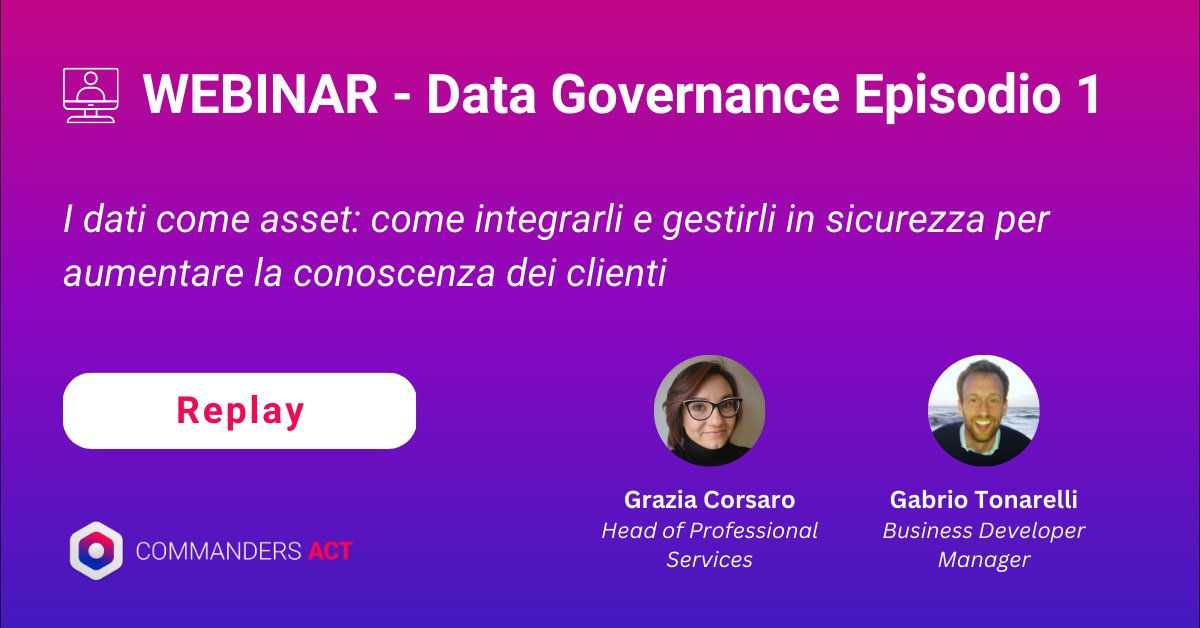 WEBINAR - Data Governance Episodio 1

I dati come asset: come integrarli e gestirli in sicurezza per aumentare la conoscenza dei clienti

Replay

Grazia Corsaro
Head of Professional Services

Gabrio Tonarelli
Business Developer Manager

COMMANDERS ACT